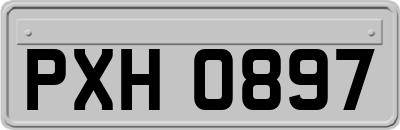 PXH 0897